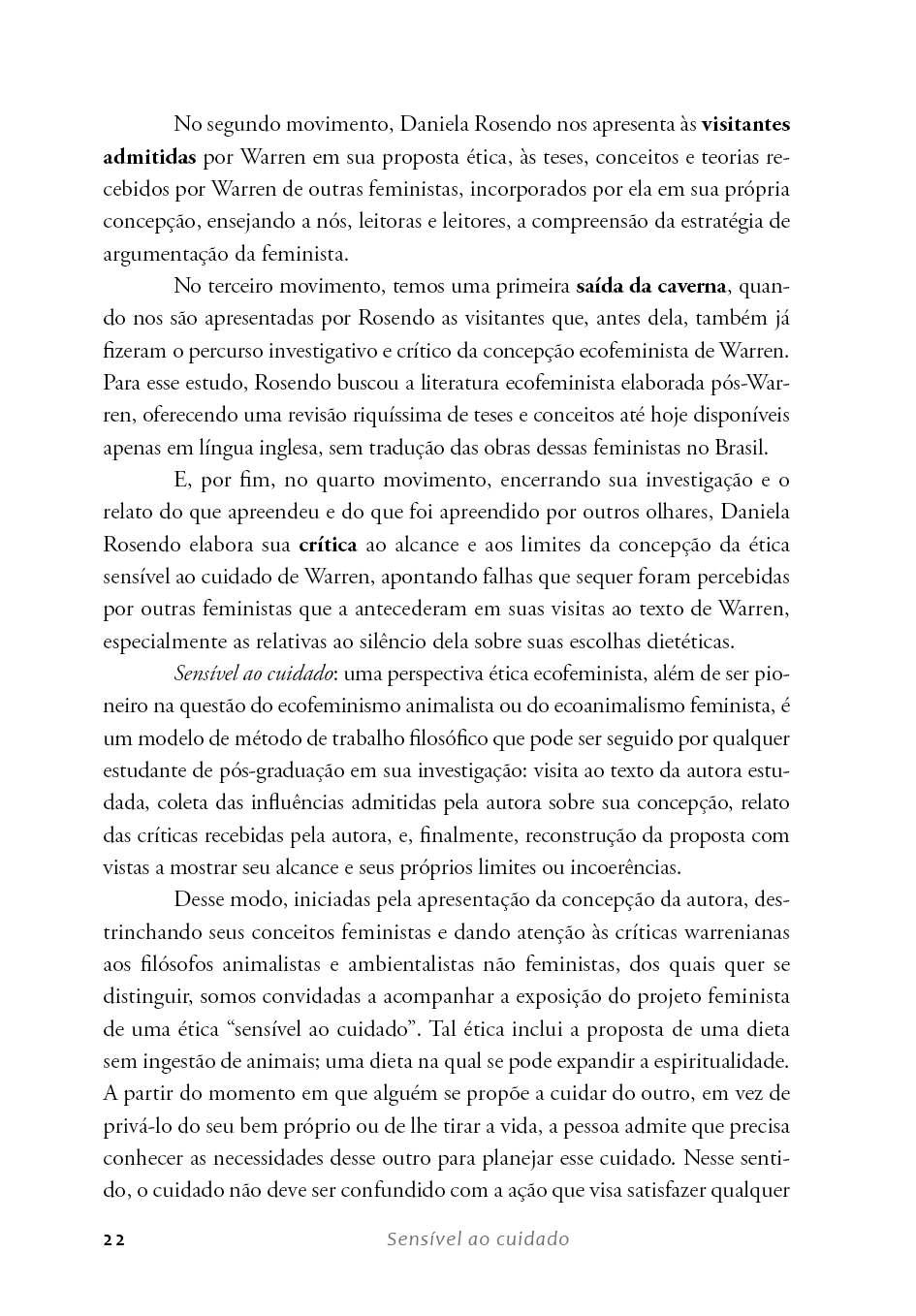 No segundo movimento, Daniela Rosendo nos apresenta às visitantes admitidas por Warren em sua proposta ética, às teses, conceitos e teorias recebidos por Warren de outras feministas, incorporados por ela em sua própria concepção, ensejando a nós, leitoras e leitores, a compreensão da estratégia de argumentação da feminista.

No terceiro movimento, temos uma primeira saída da caverna, quando nos são apresentadas por Rosendo as visitantes que, antes dela, também já fizeram o percurso investigativo e crítico da concepção ecofeminista de Warren. Para esse estudo, Rosendo buscou a literatura ecofeminista elaborada pós-Warren, oferecendo uma revisão riquíssima de teses e conceitos até hoje disponíveis apenas em língua inglesa, sem tradução das obras dessas feministas no Brasil.

E, por fim, no quarto movimento, encerrando sua investigação e o relato do que apreendeu e do que foi apreendido por outros olhares, Daniela Rosendo elabora sua crítica ao alcance e aos limites da concepção da ética sensível ao cuidado de Warren, apontando falhas que sequer foram percebidas por outras feministas que a antecederam em suas visitas ao texto de Warren, especialmente as relativas ao silêncio dela sobre suas escolhas dietéticas.

Sensível ao cuidado: uma perspectiva ética ecofeminista, além de ser pioneiro na questão do ecofeminismo animalista ou do ecoanimalismo feminista, é um modelo de método de trabalho filosófico que pode ser seguido por qualquer estudante de pós-graduação em sua investigação: visita ao texto da autora estudada, coleta das influências admitidas pela autora sobre sua concepção, relato das críticas recebidas pela autora, e, finalmente, reconstrução da proposta com vistas a mostrar seu alcance e seus próprios limites ou incoerências.

Desse modo, iniciadas pela apresentação da concepção da autora, destrinchando seus conceitos feministas e dando atenção às críticas warrenianas aos filósofos animalistas e ambientalistas não feministas, dos quais quer se distinguir, somos convidadas a acompanhar a exposição do projeto feminista de uma ética “sensível ao cuidado”. Tal ética inclui a proposta de uma dieta sem ingestão de animais; uma dieta na qual se pode expandir a espiritualidade. A partir do momento em que alguém se propõe a cuidar do outro, em vez de privá-lo do seu bem próprio ou de lhe tirar a vida, a pessoa admite que precisa conhecer as necessidades desse outro para planejar esse cuidado. Nesse sentido, o cuidado não deve ser confundido com a ação que visa satisfazer qualquer

22 Sensível ao cuidado